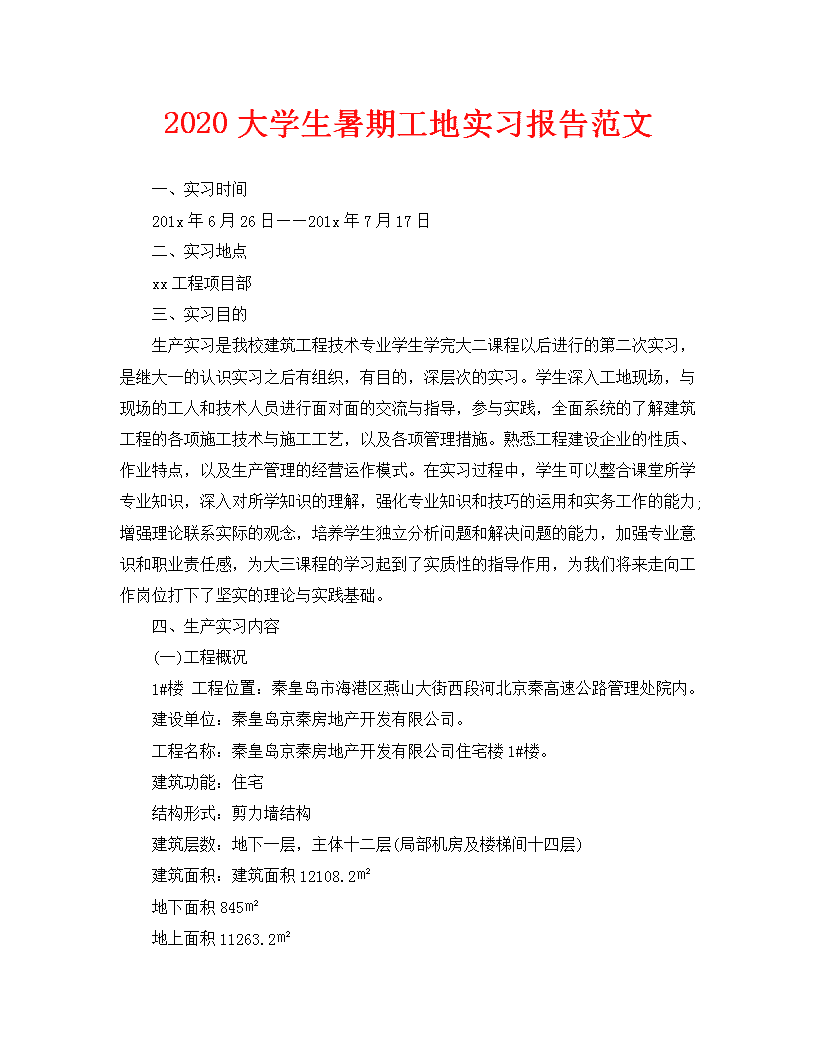 2020大学生暑期工地实习报告范文

一、实习时间

201x年6月26日——201x年7月17日

二、实习地点

xx工程项目部

三、实习目的

生产实习是我校建筑工程技术专业学生学完大二课程以后进行的第二次实习，是继大一的认识实习之后有组织，有目的，深层次的实习。学生深入工地现场，与现场的工人和技术人员进行面对面的交流与指导，参与实践，全面系统的了解建筑工程的各项施工技术与施工工艺，以及各项管理措施。熟悉工程建设企业的性质、作业特点，以及生产管理的经营运作模式。在实习过程中，学生可以整合课堂所学专业知识，深入对所学知识的理解，强化专业知识和技巧的运用和实务工作的能力;增强理论联系实际的观念，培养学生独立分析问题和解决问题的能力，加强专业意识和职业责任感，为大三课程的学习起到了实质性的指导作用，为我们将来走向工作岗位打下了坚实的理论与实践基础。

四、生产实习内容

(一)工程概况

1#楼 工程位置：秦皇岛市海港区燕山大街西段河北京秦高速公路管理处院内。

建设单位：秦皇岛京秦房地产开发有限公司。

工程名称：秦皇岛京秦房地产开发有限公司住宅楼1#楼。

建筑功能：住宅

结构形式：剪力墙结构

建筑层数：地下一层，主体十二层(局部机房及楼梯间十四层)

建筑面积：建筑面积12108.2㎡

地下面积845㎡

地上面积11263.2㎡